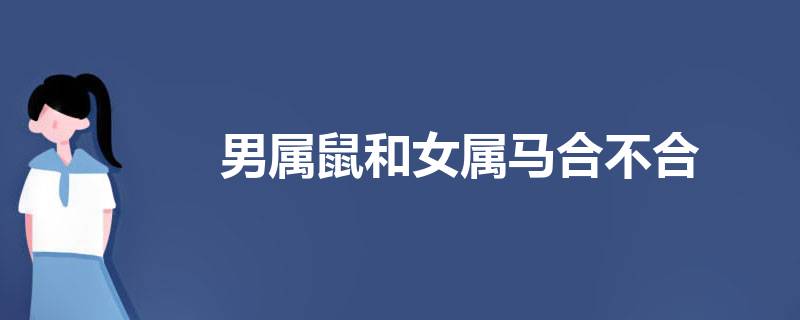 男属鼠和女属马合不合